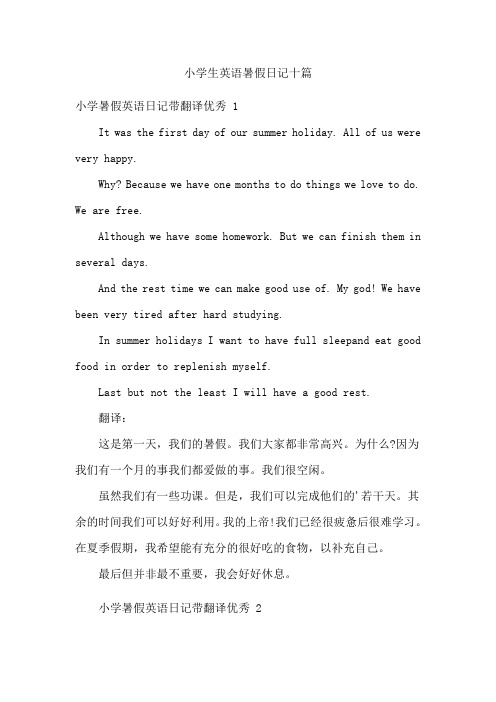 小学生英语暑假日记十篇

小学暑假英语日记带翻译优秀 1

It was the first day of our summer holiday. All of us were very happy.

Why? Because we have one months to do things we love to do. We are free.

Although we have some homework. But we can finish them in several days.

And the rest time we can make good use of. My god! We have been very tired after hard studying.

In summer holidays I want to have full sleepand eat good food in order to replenish myself.

Last but not the least I will have a good rest.

翻译：

这是第一天，我们的暑假。我们大家都非常高兴。为什么?因为我们有一个月的事我们都爱做的事。我们很空闲。

虽然我们有一些功课。但是，我们可以完成他们的'若干天。其余的时间我们可以好好利用。我的上帝!我们已经很疲惫后很难学习。在夏季假期，我希望能有充分的很好吃的食物，以补充自己。

最后但并非最不重要，我会好好休息。

小学暑假英语日记带翻译优秀 2